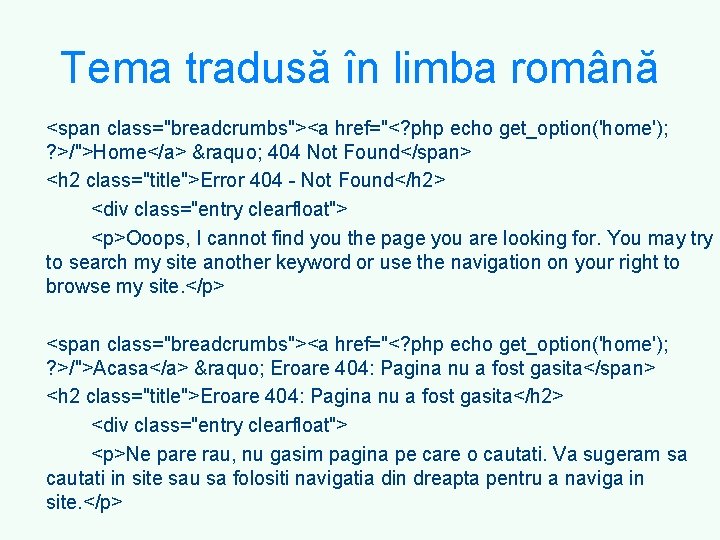 Tema tradusă în limba română

<span class="breadcrumbs"><a href="<?php echo get_option('home'); ?>/">Home</a> &raquo; 404 Not Found</span>
<h2 class="title">Error 404 - Not Found</h2>
<div class="entry clearfloat">
<p>Ooops, I cannot find you the page you are looking for. You may try to search my site another keyword or use the navigation on your right to browse my site.</p>

<span class="breadcrumbs"><a href="<?php echo get_option('home'); ?>/">Acasa</a> &raquo; Eroare 404: Pagina nu a fost gasita</span>
<h2 class="title">Eroare 404: Pagina nu a fost gasita</h2>
<div class="entry clearfloat">
<p>Ne pare rau, nu gasim pagina pe care o cautati. Va sugeram sa cautati in site sau sa folositi navigatia din dreapta pentru a naviga in site.</p>